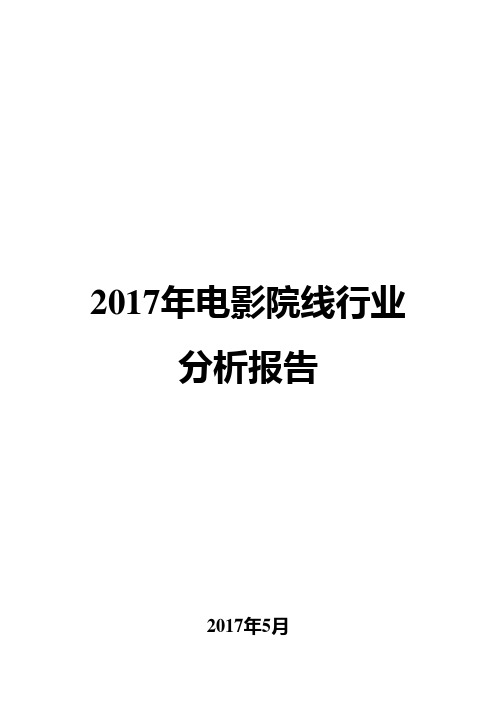 2017年电影院线行业
分析报告

2017年5月